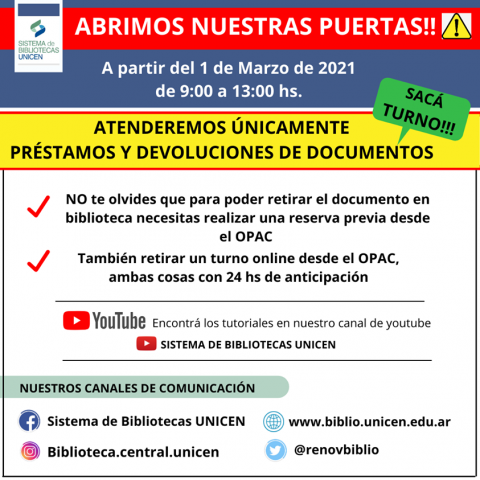 SISTEMA de BIBLIOTECAS UNICEN

ABRIMOS NUESTRAS PUERTAS!!

A partir del 1 de Marzo de 2021 de 9:00 a 13:00 hs.

SACÁ TURNO!!!

ATENDEREMOS ÚNICAMENTE PRÉSTAMOS Y DEVOLUCIONES DE DOCUMENTOS

NO te olvides que para poder retirar el documento en biblioteca necesitas realizar una reserva previa desde el OPAC

También retirar un turno online desde el OPAC, ambas cosas con 24 hs de anticipación

YouTube Encontrá los tutoriales en nuestro canal de youtube

SISTEMA DE BIBLIOTECAS UNICEN

NUESTROS CANALES DE COMUNICACIÓN

Sistema de Bibliotecas UNICEN

www.biblio.unicen.edu.ar

Biblioteca.central.unicen

@renovbiblio